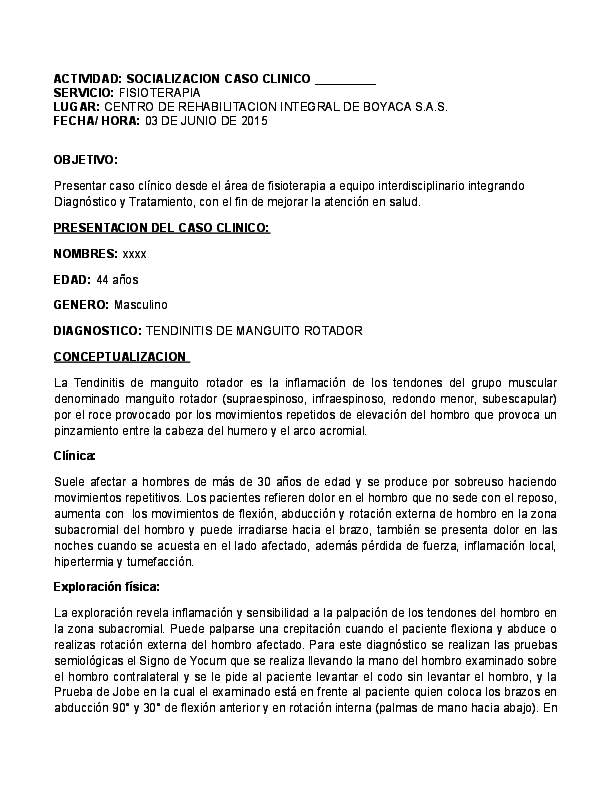 ACTIVIDAD: SOCIALIZACION CASO CLINICO _________
SERVICIO: FISIOTERAPIA
LUGAR: CENTRO DE REHABILITACION INTEGRAL DE BOYACA S.A.S.
FECHA/ HORA: 03 DE JUNIO DE 2015

OBJETIVO:

Presentar caso clínico desde el área de fisioterapia a equipo interdisciplinario integrando Diagnóstico y Tratamiento, con el fin de mejorar la atención en salud.

PRESENTACION DEL CASO CLINICO:

NOMBRES: xxxx

EDAD: 44 años

GENERO: Masculino

DIAGNOSTICO: TENDINITIS DE MANGUITO ROTADOR

CONCEPTUALIZACION

La Tendinitis de manguito rotador es la inflamación de los tendones del grupo muscular denominado manguito rotador (supraespinoso, infraespinoso, redondo menor, subescapular) por el roce provocado por los movimientos repetidos de elevación del hombro que provoca un pinzamiento entre la cabeza del humero y el arco acromial.

Clínica:

Suele afectar a hombres de más de 30 años de edad y se produce por sobreuso haciendo movimientos repetitivos. Los pacientes refieren dolor en el hombro que no sede con el reposo, aumenta con los movimientos de flexión, abducción y rotación externa de hombro en la zona subacromial del hombro y puede irradiarse hacia el brazo, también se presenta dolor en las noches cuando se acuesta en el lado afectado, además pérdida de fuerza, inflamación local, hipertermia y tumefacción.

Exploración física:

La exploración revela inflamación y sensibilidad a la palpación de los tendones del hombro en la zona subacromial. Puede palparse una crepitación cuando el paciente flexiona y abduce o realizas rotación externa del hombro afectado. Para este diagnóstico se realizan las pruebas semiológicas el Signo de Yocum que se realiza llevando la mano del hombro examinado sobre el hombro contralateral y se le pide al paciente levantar el codo sin levantar el hombro, y la Prueba de Jobe en la cual el examinado está en frente al paciente quien coloca los brazos en abducción 90° y 30° de flexión anterior y en rotación interna (palmas de mano hacia abajo). En